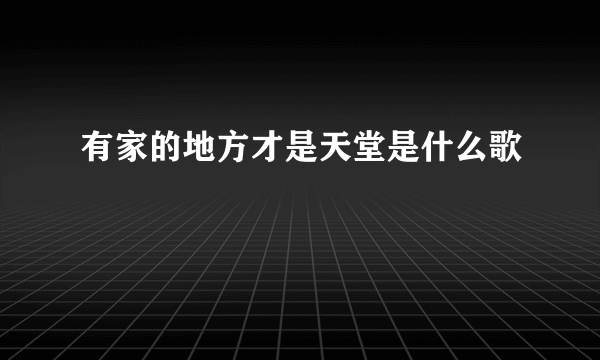 有家的地方才是天堂是什么歌